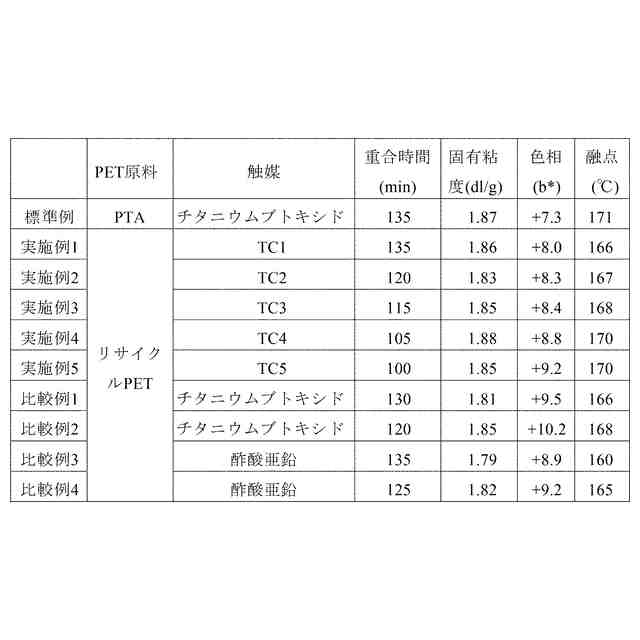 |  | PET原料 | 触媒 | 重合時間 (min) | 固有粘度(dl/g) | 色相 (b*) | 融点 (℃) |
|---|---|---|---|---|---|---|
| 標準例 | PTA | チタニウムブトキシド | 135 | 1.87 | +7.3 | 171 |
| 実施例1 | リサイクルPET | TC1 | 135 | 1.86 | +8.0 | 166 |
| 実施例2 |  | TC2 | 120 | 1.83 | +8.3 | 167 |
| 実施例3 |  | TC3 | 115 | 1.85 | +8.4 | 168 |
| 実施例4 |  | TC4 | 105 | 1.88 | +8.8 | 170 |
| 実施例5 |  | TC5 | 100 | 1.85 | +9.2 | 170 |
| 比較例1 |  | チタニウムブトキシド | 130 | 1.81 | +9.5 | 166 |
| 比較例2 |  | チタニウムブトキシド | 120 | 1.85 | +10.2 | 168 |
| 比較例3 |  | 酢酸亜鉛 | 135 | 1.79 | +8.9 | 160 |
| 比較例4 |  | 酢酸亜鉛 | 125 | 1.82 | +9.2 | 165 |